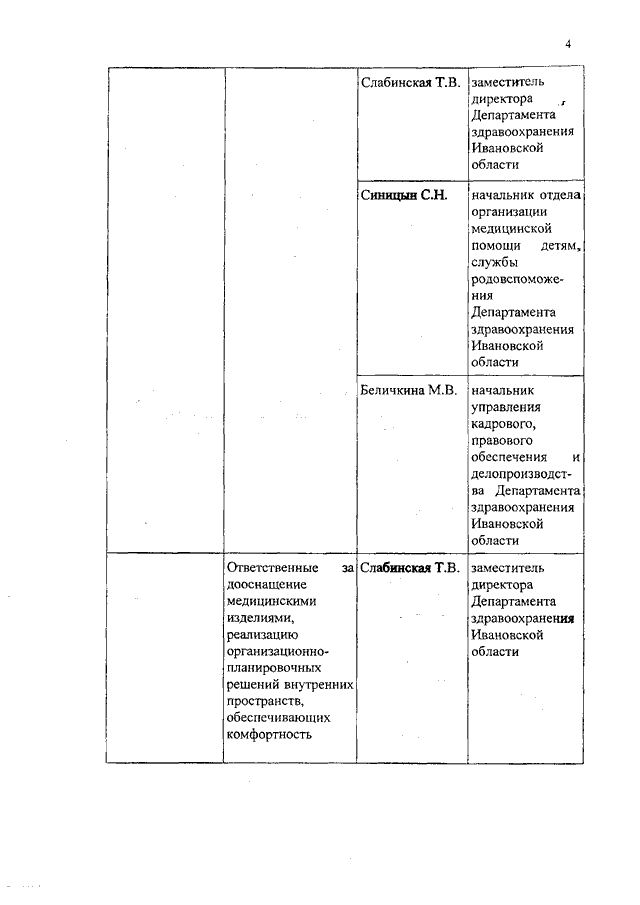 4

| | | | |
|---|---|---|---|
| | | Слабинская Т.В. | заместитель директора Департамента здравоохранения Ивановской области |
| | | Синицын С.Н. | начальник отдела организации медицинской помощи детям, службы родовспоможения Департамента здравоохранения Ивановской области |
| | | Беличкина М.В. | начальник управления кадрового, правового обеспечения и делопроизводства Департамента здравоохранения Ивановской области |
| | Ответственные за дооснащение медицинскими изделиями, реализацию организационно-планировочных решений внутренних пространств, обеспечивающих комфортность | Слабинская Т.В. | заместитель директора Департамента здравоохранения Ивановской области |